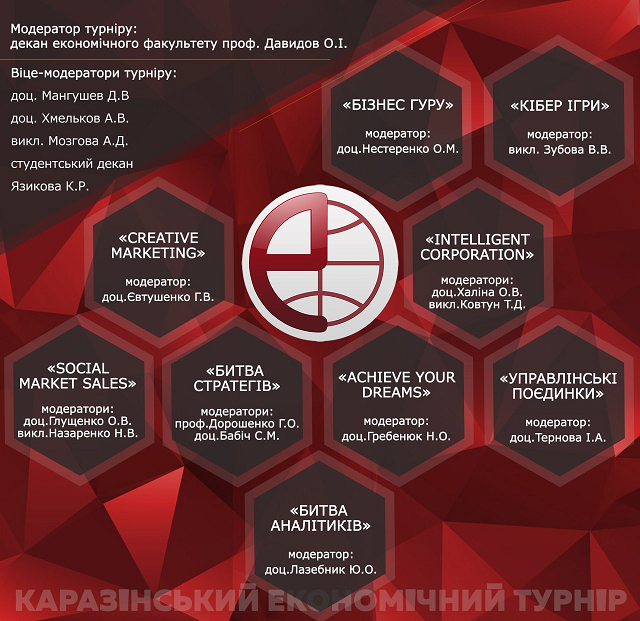 Модератор турніру:
декан економічного факультету проф. Давидов О.І.

Віце-модератори турніру:
доц. Мангушев Д.В
доц. Хмельков А.В.
викл. Мозгова А.Д.
студентський декан
Язикова К.Р.

«БІЗНЕС ГУРУ»
модератор:
доц.Нестеренко О.М.

«КІБЕР ІГРИ»
модератор:
викл. Зубова В.В.

«CREATIVE MARKETING»
модератор:
доц.Євтушенко Г.В.

«INTELLIGENT CORPORATION»
модератори:
доц.Халіна О.В.
викл.Ковтун Т.Д.

«SOCIAL MARKET SALES»
модератори:
доц.Глущенко О.В.
викл.Назаренко Н.В.

«БИТВА СТРАТЕГІВ»
модератори:
проф.Дорошенко Г.О.
доц.Бабіч С.М.

«ACHIEVE YOUR DREAMS»
модератор:
доц.Гребенюк Н.О.

«УПРАВЛІНСЬКІ ПОЄДИНКИ»
модератор:
доц.Тернова І.А.

«БИТВА АНАЛІТИКІВ»
модератор:
доц.Лазебник Ю.О.

КАРАЗІНСЬКИЙ ЕКОНОМІЧНИЙ ТУРНІР